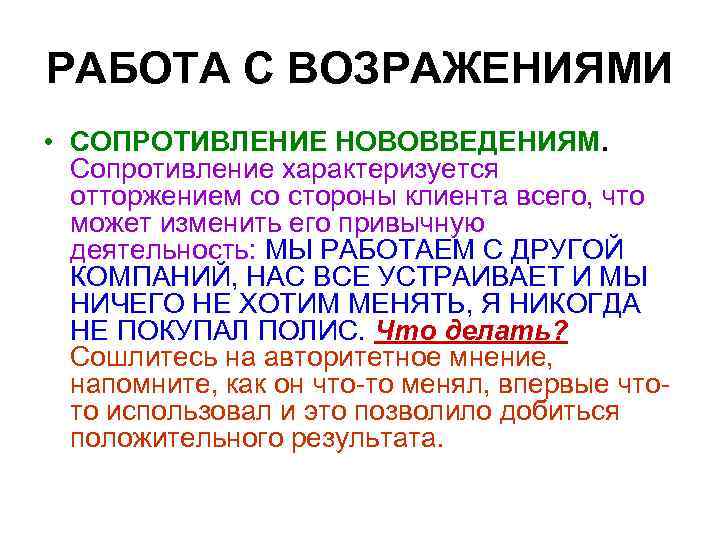 РАБОТА С ВОЗРАЖЕНИЯМИ

• СОПРОТИВЛЕНИЕ НОВОВВЕДЕНИЯМ. Сопротивление характеризуется отторжением со стороны клиента всего, что может изменить его привычную деятельность: МЫ РАБОТАЕМ С ДРУГОЙ КОМПАНИЙ, НАС ВСЕ УСТРАИВАЕТ И МЫ НИЧЕГО НЕ ХОТИМ МЕНЯТЬ, Я НИКОГДА НЕ ПОКУПАЛ ПОЛИС. Что делать? Сошлитесь на авторитетное мнение, напомните, как он что-то менял, впервые что-то использовал и это позволило добиться положительного результата.